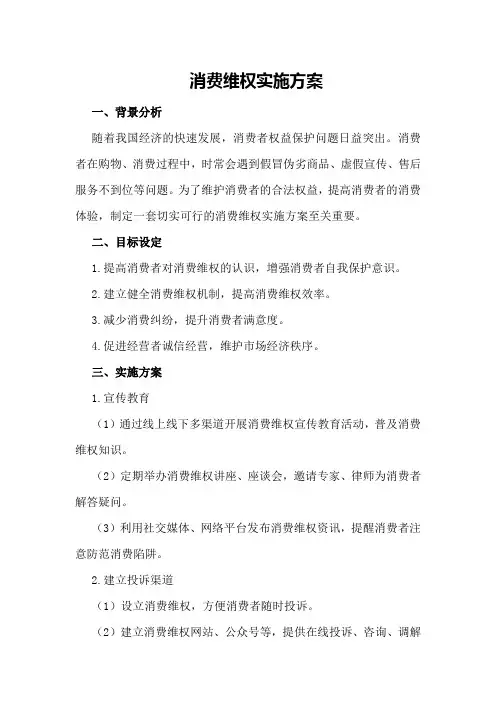 消费维权实施方案

一、背景分析

随着我国经济的快速发展，消费者权益保护问题日益突出。消费者在购物、消费过程中，时常会遇到假冒伪劣商品、虚假宣传、售后服务不到位等问题。为了维护消费者的合法权益，提高消费者的消费体验，制定一套切实可行的消费维权实施方案至关重要。

二、目标设定

1.提高消费者对消费维权的认识，增强消费者自我保护意识。

2.建立健全消费维权机制，提高消费维权效率。

3.减少消费纠纷，提升消费者满意度。

4.促进经营者诚信经营，维护市场经济秩序。

三、实施方案

1.宣传教育

（1）通过线上线下多渠道开展消费维权宣传教育活动，普及消费维权知识。

（2）定期举办消费维权讲座、座谈会，邀请专家、律师为消费者解答疑问。

（3）利用社交媒体、网络平台发布消费维权资讯，提醒消费者注意防范消费陷阱。

2.建立投诉渠道

（1）设立消费维权，方便消费者随时投诉。

（2）建立消费维权网站、公众号等，提供在线投诉、咨询、调解